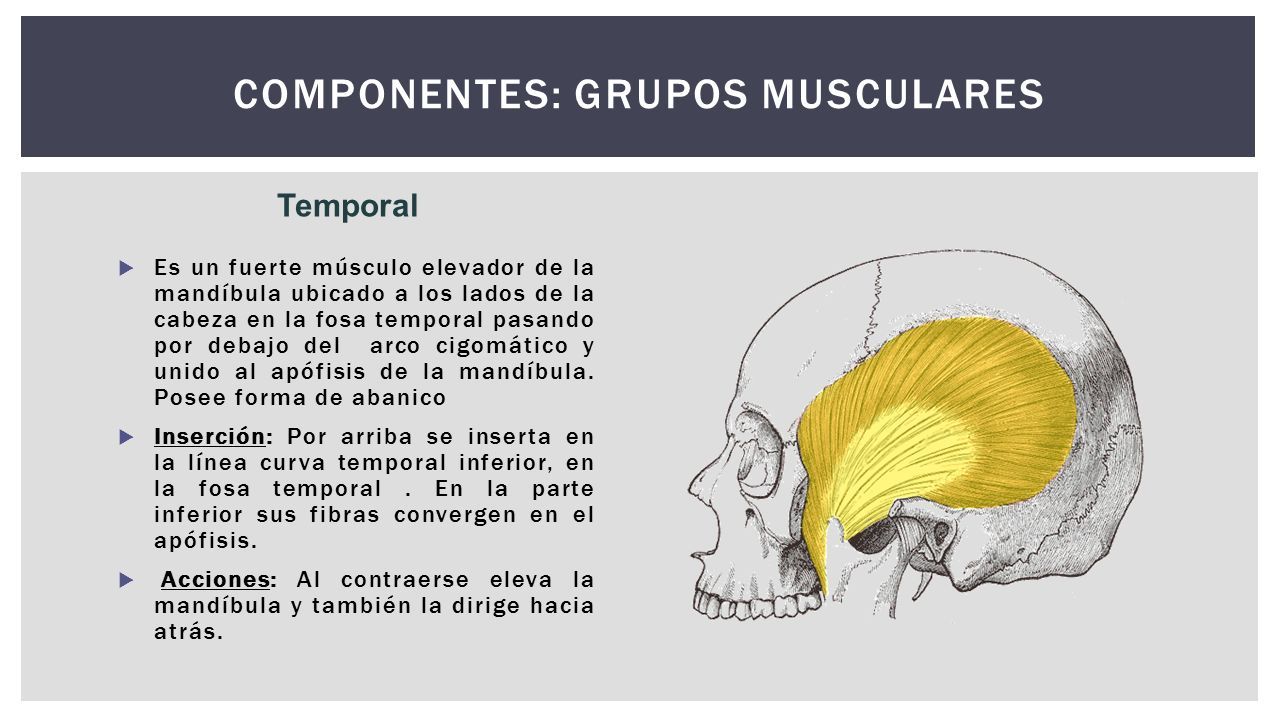 COMPONENTES: GRUPOS MUSCULARES

Temporal

Es un fuerte músculo elevador de la mandíbula ubicado a los lados de la cabeza en la fosa temporal pasando por debajo del arco cigomático y unido al apófisis de la mandíbula. Posee forma de abanico

Inserción: Por arriba se inserta en la línea curva temporal inferior, en la fosa temporal . En la parte inferior sus fibras convergen en el apófisis.

Acciones: Al contraerse eleva la mandíbula y también la dirige hacia atrás.